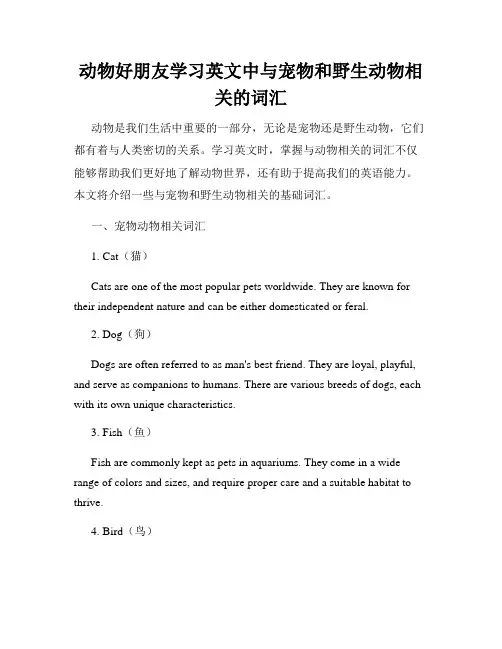 动物好朋友学习英文中与宠物和野生动物相关的词汇

动物是我们生活中重要的一部分，无论是宠物还是野生动物，它们都有着与人类密切的关系。学习英文时，掌握与动物相关的词汇不仅能够帮助我们更好地了解动物世界，还有助于提高我们的英语能力。本文将介绍一些与宠物和野生动物相关的基础词汇。

一、宠物动物相关词汇

1. Cat（猫）

Cats are one of the most popular pets worldwide. They are known for their independent nature and can be either domesticated or feral.

2. Dog（狗）

Dogs are often referred to as man's best friend. They are loyal, playful, and serve as companions to humans. There are various breeds of dogs, each with its own unique characteristics.

3. Fish（鱼）

Fish are commonly kept as pets in aquariums. They come in a wide range of colors and sizes, and require proper care and a suitable habitat to thrive.

4. Bird（鸟）